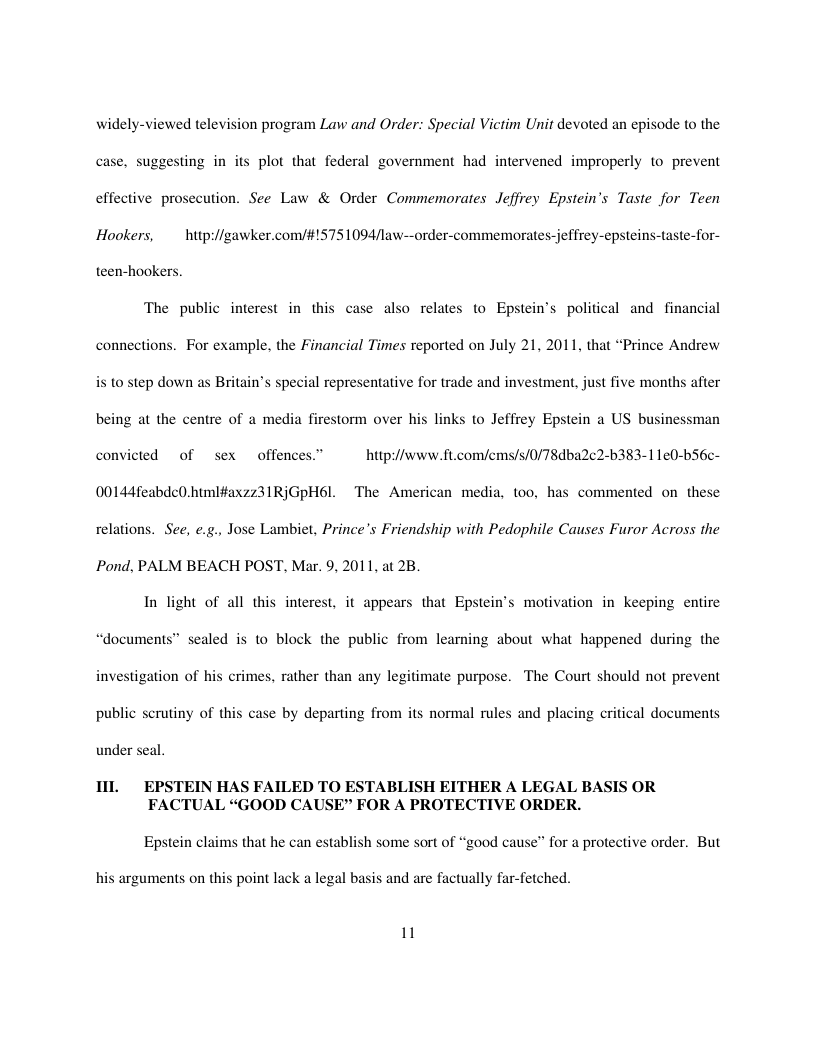 widely-viewed television program Law and Order: Special Victim Unit devoted an episode to the case, suggesting in its plot that federal government had intervened improperly to prevent effective prosecution. See Law & Order Commemorates Jeffrey Epstein's Taste for Teen Hookers, http://gawker.com/#!5751094/law--order-commemorates-jeffrey-epsteins-taste-for-teen-hookers.

The public interest in this case also relates to Epstein's political and financial connections. For example, the Financial Times reported on July 21, 2011, that "Prince Andrew is to step down as Britain's special representative for trade and investment, just five months after being at the centre of a media firestorm over his links to Jeffrey Epstein a US businessman convicted of sex offences." http://www.ft.com/cms/s/0/78dba2c2-b383-11e0-b56c-00144feabdc0.html#axzz31RjGpH6l. The American media, too, has commented on these relations. See, e.g., Jose Lambiet, Prince's Friendship with Pedophile Causes Furor Across the Pond, PALM BEACH POST, Mar. 9, 2011, at 2B.

In light of all this interest, it appears that Epstein's motivation in keeping entire "documents" sealed is to block the public from learning about what happened during the investigation of his crimes, rather than any legitimate purpose. The Court should not prevent public scrutiny of this case by departing from its normal rules and placing critical documents under seal.

III. EPSTEIN HAS FAILED TO ESTABLISH EITHER A LEGAL BASIS OR FACTUAL "GOOD CAUSE" FOR A PROTECTIVE ORDER.

Epstein claims that he can establish some sort of "good cause" for a protective order. But his arguments on this point lack a legal basis and are factually far-fetched.

11